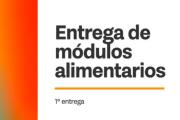 Entrega de módulos alimentarios

1° entrega